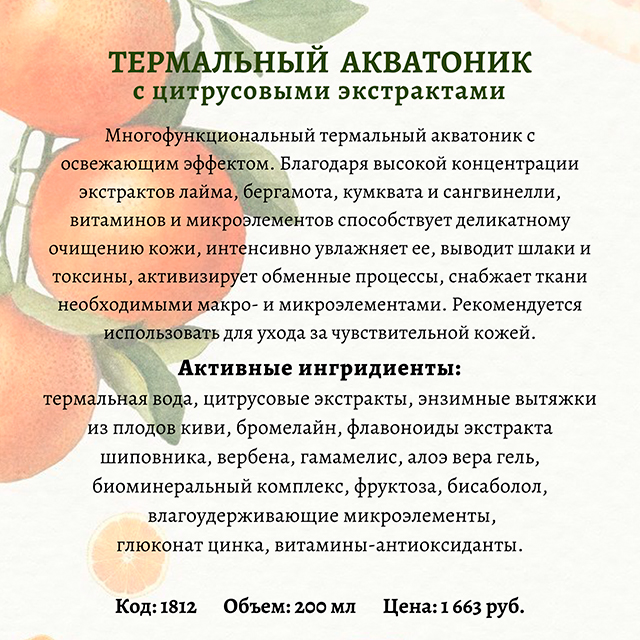 ТЕРМАЛЬНЫЙ АКВАТОНИК
с цитрусовыми экстрактами

Многофункциональный термальный акватоник с освежающим эффектом. Благодаря высокой концентрации экстрактов лайма, бергамота, кумквата и сангвинелли, витаминов и микроэлементов способствует деликатному очищению кожи, интенсивно увлажняет ее, выводит шлаки и токсины, активизирует обменные процессы, снабжает ткани необходимыми макро- и микроэлементами. Рекомендуется использовать для ухода за чувствительной кожей.

Активные ингридиенты:
термальная вода, цитрусовые экстракты, энзимные вытяжки из плодов киви, бромелайн, флавоноиды экстракта шиповника, вербена, гамамелис, алоэ вера гель, биоминеральный комплекс, фруктоза, бисаболол, влагоудерживающие микроэлементы, глюконат цинка, витамины-антиоксиданты.

Код: 1812 Объем: 200 мл Цена: 1 663 руб.